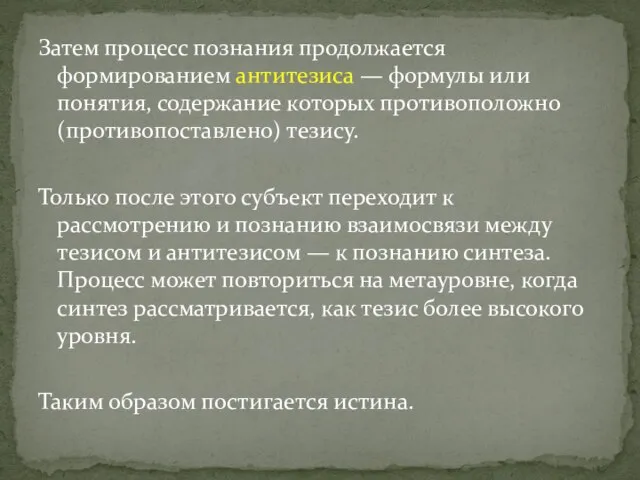 Затем процесс познания продолжается формированием антитезиса — формулы или понятия, содержание которых противоположно (противопоставлено) тезису.

Только после этого субъект переходит к рассмотрению и познанию взаимосвязи между тезисом и антитезисом — к познанию синтеза. Процесс может повториться на метауровне, когда синтез рассматривается, как тезис более высокого уровня.

Таким образом постигается истина.